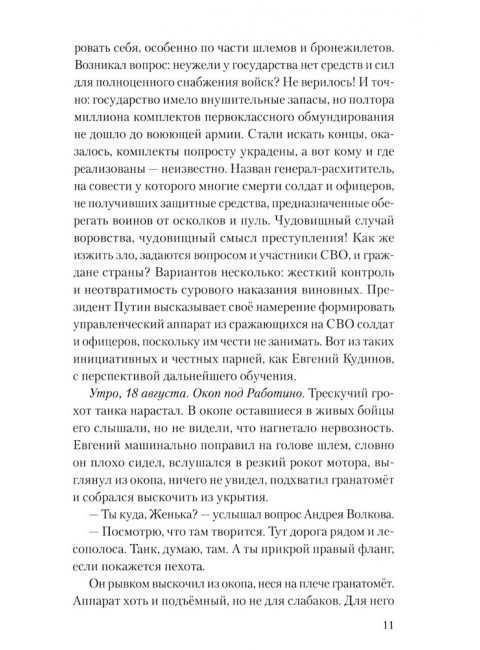 ровать себя, особенно по части шлемов и бронежилетов. Возникал вопрос: неужели у государства нет средств и сил для полноценного снабжения войск? Не верилось! И точно: государство имело внушительные запасы, но полтора миллиона комплектов первоклассного обмундирования не дошло до воюющей армии. Стали искать концы, оказалось, комплекты попросту украдены, а вот кому и где реализованы — неизвестно. Назван генерал-расхититель, на совести у которого многие смерти солдат и офицеров, не получивших защитные средства, предназначенные оберегать воинов от осколков и пуль. Чудовищный случай воровства, чудовищный смысл преступления! Как же изжить зло, задаются вопросом и участники СВО, и граждане страны? Вариантов несколько: жесткий контроль и неотвратимость сурового наказания виновных. Президент Путин высказывает своё намерение формировать управленческий аппарат из сражающихся на СВО солдат и офицеров, поскольку им чести не занимать. Вот из таких инициативных и честных парней, как Евгений Кудинов, с перспективой дальнейшего обучения.

Утро, 18 августа. Окоп под Работино. Трескучий грохот танка нарастал. В окопе оставшиеся в живых бойцы его слышали, но не видели, что нагнетало нервозность. Евгений машинально поправил на голове шлем, словно он плохо сидел, вслушался в резкий рокот мотора, выглянул из окопа, ничего не увидел, подхватил гранатомёт и собрался выскочить из укрытия.

— Ты куда, Женька? — услышал вопрос Андрея Волкова.

— Посмотрю, что там творится. Тут дорога рядом и лесополоса. Танк, думаю, там. А ты прикрой правый фланг, если покажется пехота.

Он рывком выскочил из окопа, неся на плече гранатомёт. Аппарат хоть и подъёмный, но не для слабаков. Для него

11